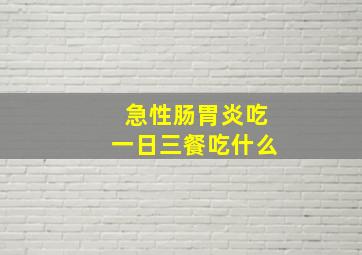 急性肠胃炎吃
一日三餐吃什么